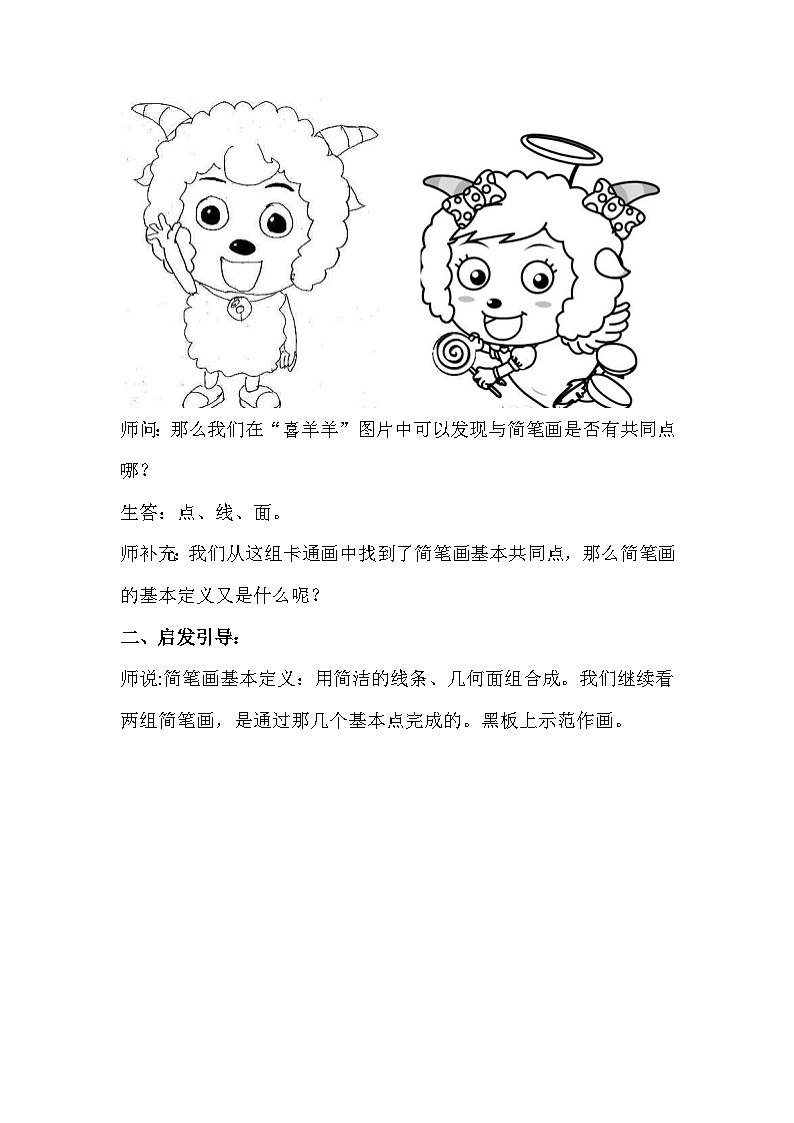 师问：那么我们在“喜羊羊”图片中可以发现与简笔画是否有共同点哪？

生答：点、线、面。

师补充：我们从这组卡通画中找到了简笔画基本共同点，那么简笔画的基本定义又是什么呢？

二、启发引导：

师说:简笔画基本定义：用简洁的线条、几何面组合成。我们继续看两组简笔画，是通过那几个基本点完成的。黑板上示范作画。